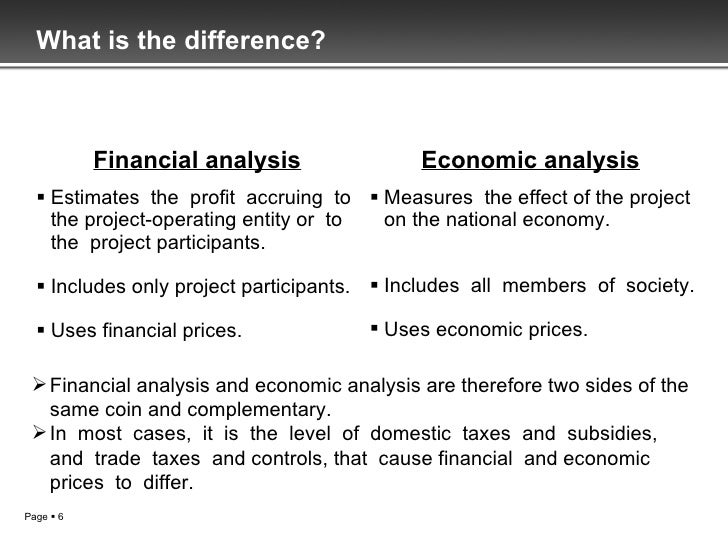 What is the difference?

Financial analysis

▪ Estimates the profit accruing to the project-operating entity or to the project participants.

▪ Includes only project participants.

▪ Uses financial prices.

Economic analysis

▪ Measures the effect of the project on the national economy.

▪ Includes all members of society.

▪ Uses economic prices.

➢ Financial analysis and economic analysis are therefore two sides of the same coin and complementary.

➢ In most cases, it is the level of domestic taxes and subsidies, and trade taxes and controls, that cause financial and economic prices to differ.

Page ▪ 6